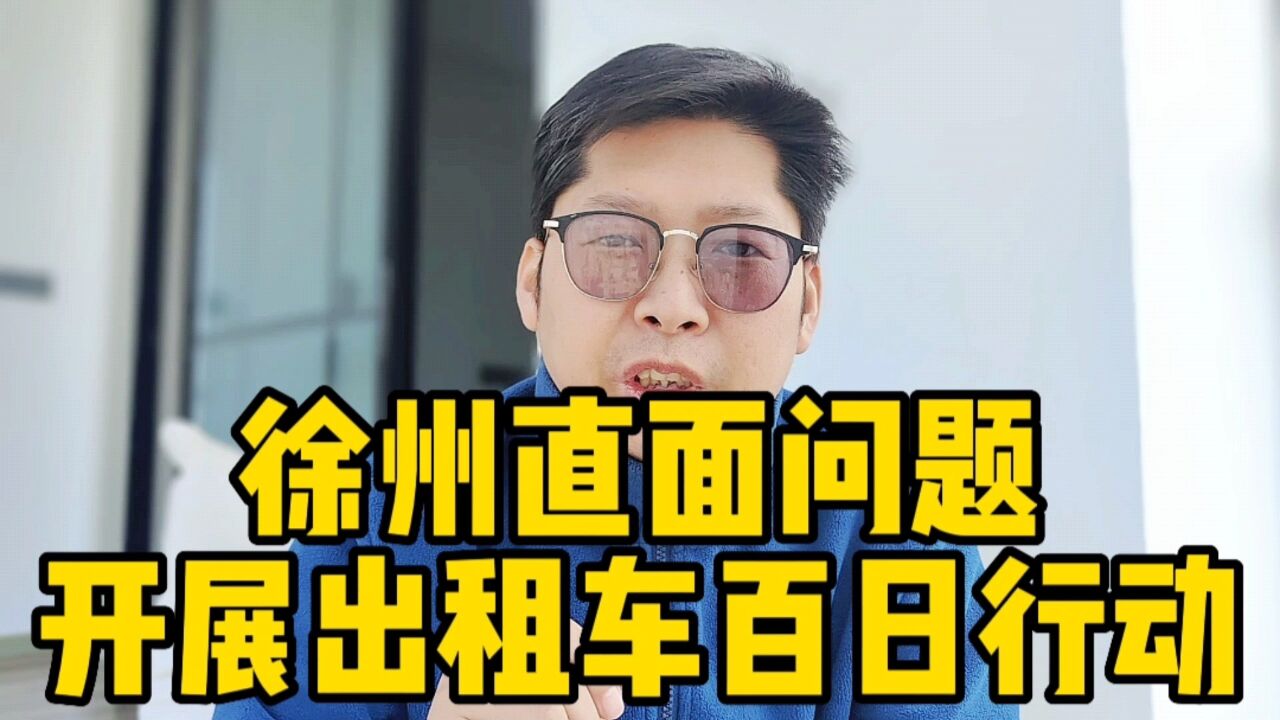 徐州直面问题
开展出租车百日行动